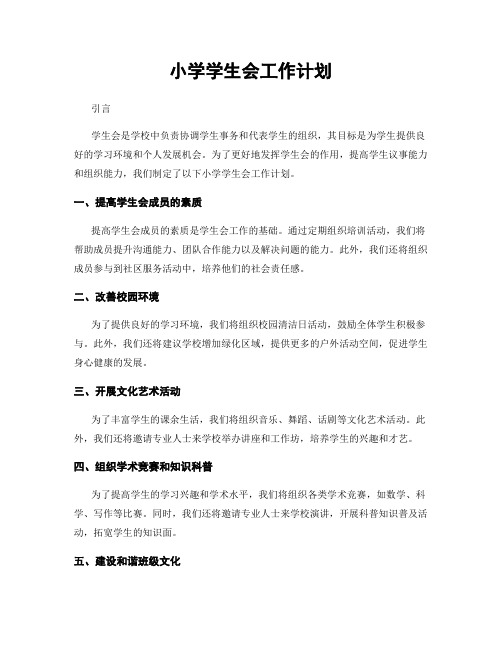 小学学生会工作计划

引言

学生会是学校中负责协调学生事务和代表学生的组织，其目标是为学生提供良好的学习环境和个人发展机会。为了更好地发挥学生会的作用，提高学生议事能力和组织能力，我们制定了以下小学学生会工作计划。

一、提高学生会成员的素质

提高学生会成员的素质是学生会工作的基础。通过定期组织培训活动，我们将帮助成员提升沟通能力、团队合作能力以及解决问题的能力。此外，我们还将组织成员参与到社区服务活动中，培养他们的社会责任感。

二、改善校园环境

为了提供良好的学习环境，我们将组织校园清洁日活动，鼓励全体学生积极参与。此外，我们还将建议学校增加绿化区域，提供更多的户外活动空间，促进学生身心健康的发展。

三、开展文化艺术活动

为了丰富学生的课余生活，我们将组织音乐、舞蹈、话剧等文化艺术活动。此外，我们还将邀请专业人士来学校举办讲座和工作坊，培养学生的兴趣和才艺。

四、组织学术竞赛和知识科普

为了提高学生的学习兴趣和学术水平，我们将组织各类学术竞赛，如数学、科学、写作等比赛。同时，我们还将邀请专业人士来学校演讲，开展科普知识普及活动，拓宽学生的知识面。

五、建设和谐班级文化